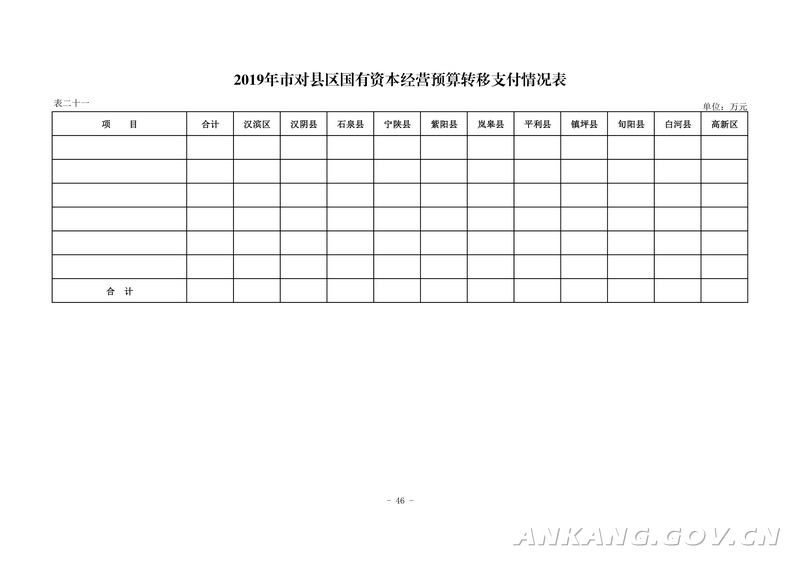 2019年市对县区国有资本经营预算转移支付情况表

表二十一

单位：万元

| 项　　目 | 合计 | 汉滨区 | 汉阴县 | 石泉县 | 宁陕县 | 紫阳县 | 岚皋县 | 平利县 | 镇坪县 | 旬阳县 | 白河县 | 高新区 |
|---|---|---|---|---|---|---|---|---|---|---|---|---|
| | | | | | | | | | | | | |
| | | | | | | | | | | | | |
| | | | | | | | | | | | | |
| | | | | | | | | | | | | |
| | | | | | | | | | | | | |
| | | | | | | | | | | | | |
| 合　计 | | | | | | | | | | | | |

- 46 -

ANKANG.GOV.CN